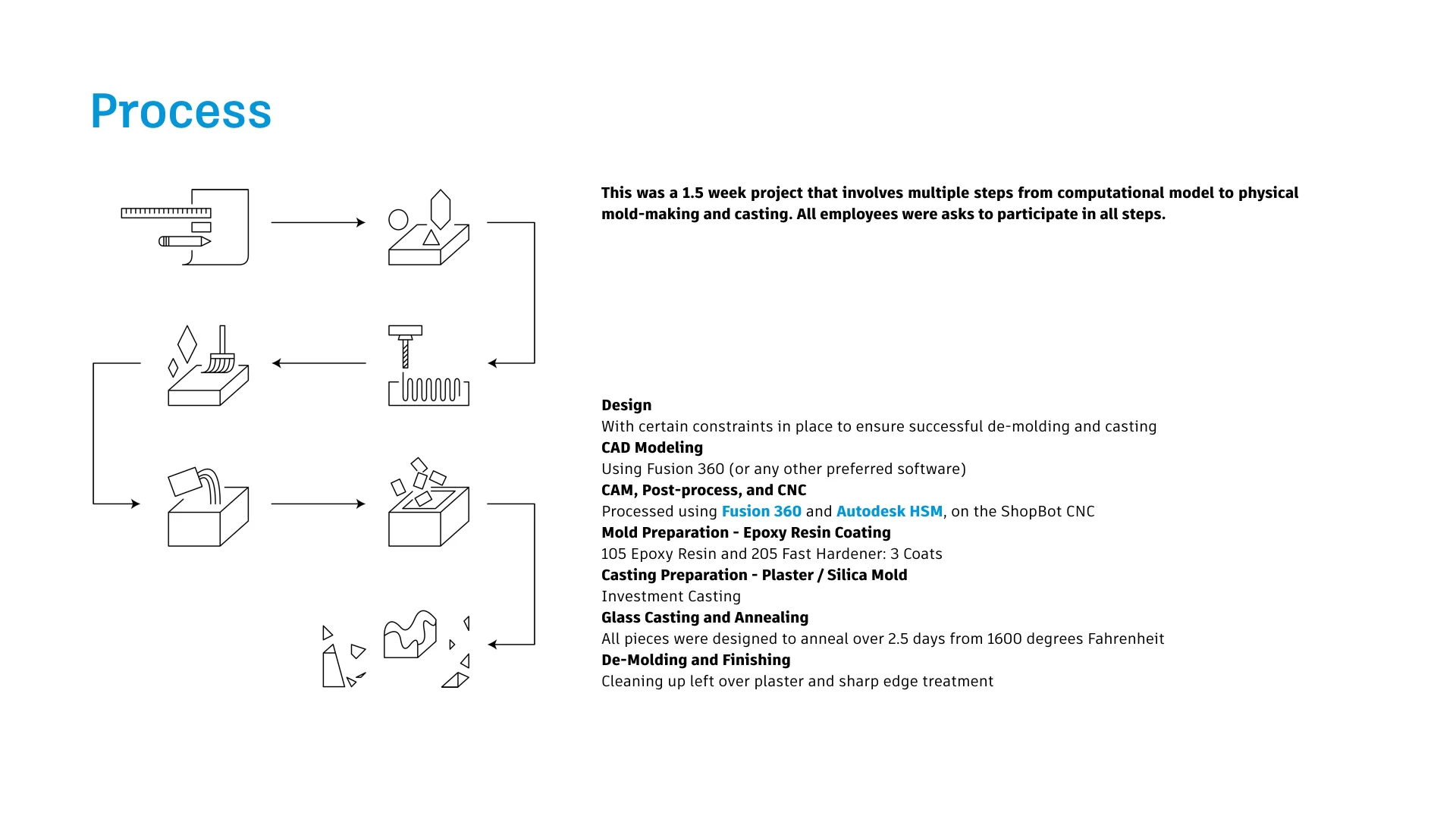 Process

This was a 1.5 week project that involves multiple steps from computational model to physical mold-making and casting. All employees were asks to participate in all steps.

Design
With certain constraints in place to ensure successful de-molding and casting
CAD Modeling
Using Fusion 360 (or any other preferred software)
CAM, Post-process, and CNC
Processed using Fusion 360 and Autodesk HSM, on the ShopBot CNC
Mold Preparation - Epoxy Resin Coating
105 Epoxy Resin and 205 Fast Hardener: 3 Coats
Casting Preparation - Plaster / Silica Mold
Investment Casting
Glass Casting and Annealing
All pieces were designed to anneal over 2.5 days from 1600 degrees Fahrenheit
De-Molding and Finishing
Cleaning up left over plaster and sharp edge treatment